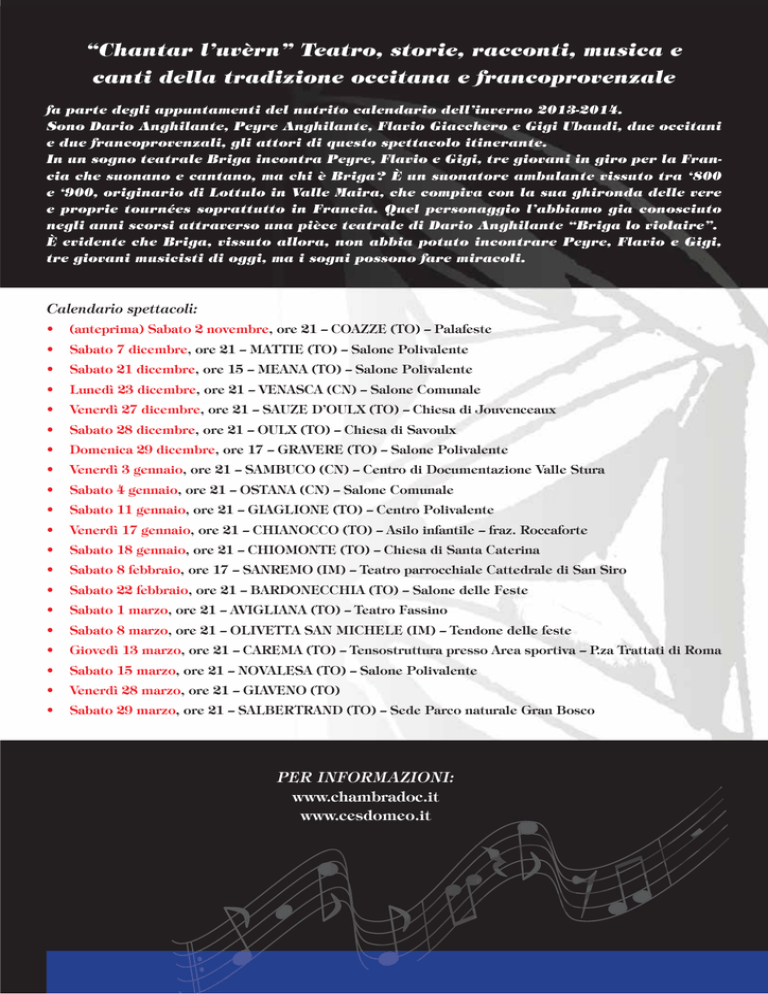 “Chantar l’uvèrn” Teatro, storie, racconti, musica e canti della tradizione occitana e francoprovenzale

fa parte degli appuntamenti del nutrito calendario dell’inverno 2013-2014. Sono Dario Anghilante, Peyre Anghilante, Flavio Giacchero e Gigi Ubaudi, due occitani e due francoprovenzali, gli attori di questo spettacolo itinerante. In un sogno teatrale Briga incontra Peyre, Flavio e Gigi, tre giovani in giro per la Francia che suonano e cantano, ma chi è Briga? È un suonatore ambulante vissuto tra ‘800 e ‘900, originario di Lottulo in Valle Maira, che compiva con la sua ghironda delle vere e proprie tournées soprattutto in Francia. Quel personaggio l’abbiamo gia conosciuto negli anni scorsi attraverso una pièce teatrale di Dario Anghilante “Briga lo violaire”. È evidente che Briga, vissuto allora, non abbia potuto incontrare Peyre, Flavio e Gigi, tre giovani musicisti di oggi, ma i sogni possono fare miracoli.

Calendario spettacoli:
• (anteprima) Sabato 2 novembre, ore 21 – COAZZE (TO) – Palafeste
• Sabato 7 dicembre, ore 21 – MATTIE (TO) – Salone Polivalente
• Sabato 21 dicembre, ore 15 – MEANA (TO) – Salone Polivalente
• Lunedì 23 dicembre, ore 21 – VENASCA (CN) – Salone Comunale
• Venerdì 27 dicembre, ore 21 – SAUZE D’OULX (TO) – Chiesa di Jouvenceaux
• Sabato 28 dicembre, ore 21 – OULX (TO) – Chiesa di Savoulx
• Domenica 29 dicembre, ore 17 – GRAVERE (TO) – Salone Polivalente
• Venerdì 3 gennaio, ore 21 – SAMBUCO (CN) – Centro di Documentazione Valle Stura
• Sabato 4 gennaio, ore 21 – OSTANA (CN) – Salone Comunale
• Sabato 11 gennaio, ore 21 – GIAGLIONE (TO) – Centro Polivalente
• Venerdì 17 gennaio, ore 21 – CHIANOCCO (TO) – Asilo infantile – fraz. Roccaforte
• Sabato 18 gennaio, ore 21 – CHIOMONTE (TO) – Chiesa di Santa Caterina
• Sabato 8 febbraio, ore 17 – SANREMO (IM) – Teatro parrocchiale Cattedrale di San Siro
• Sabato 22 febbraio, ore 21 – BARDONECCHIA (TO) – Salone delle Feste
• Sabato 1 marzo, ore 21 – AVIGLIANA (TO) – Teatro Fassino
• Sabato 8 marzo, ore 21 – OLIVETTA SAN MICHELE (IM) – Tendone delle feste
• Giovedì 13 marzo, ore 21 – CAREMA (TO) – Tensostruttura presso Area sportiva – P.za Trattati di Roma
• Sabato 15 marzo, ore 21 – NOVALESA (TO) – Salone Polivalente
• Venerdì 28 marzo, ore 21 – GIAVENO (TO)
• Sabato 29 marzo, ore 21 – SALBERTRAND (TO) – Sede Parco naturale Gran Bosco

PER INFORMAZIONI:
www.chambradoc.it
www.cesdomeo.it